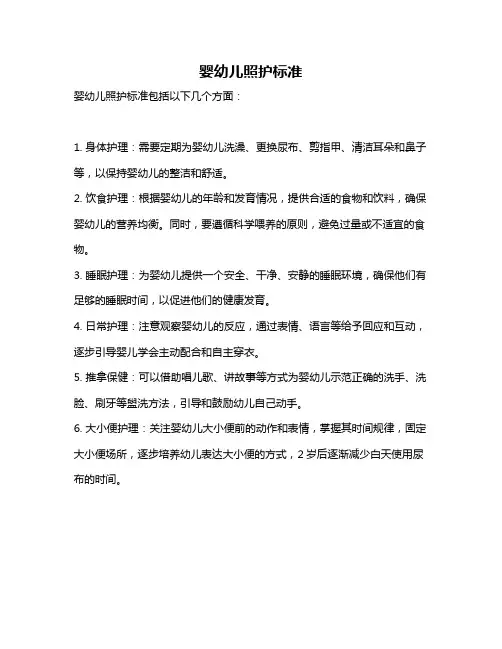 婴幼儿照护标准

婴幼儿照护标准包括以下几个方面：

1. 身体护理：需要定期为婴幼儿洗澡、更换尿布、剪指甲、清洁耳朵和鼻子等，以保持婴幼儿的整洁和舒适。

2. 饮食护理：根据婴幼儿的年龄和发育情况，提供合适的食物和饮料，确保婴幼儿的营养均衡。同时，要遵循科学喂养的原则，避免过量或不适宜的食物。

3. 睡眠护理：为婴幼儿提供一个安全、干净、安静的睡眠环境，确保他们有足够的睡眠时间，以促进他们的健康发育。

4. 日常护理：注意观察婴幼儿的反应，通过表情、语言等给予回应和互动，逐步引导婴儿学会主动配合和自主穿衣。

5. 推拿保健：可以借助唱儿歌、讲故事等方式为婴幼儿示范正确的洗手、洗脸、刷牙等盥洗方法，引导和鼓励幼儿自己动手。

6. 大小便护理：关注婴幼儿大小便前的动作和表情，掌握其时间规律，固定大小便场所，逐步培养幼儿表达大小便的方式，2 岁后逐渐减少白天使用尿布的时间。